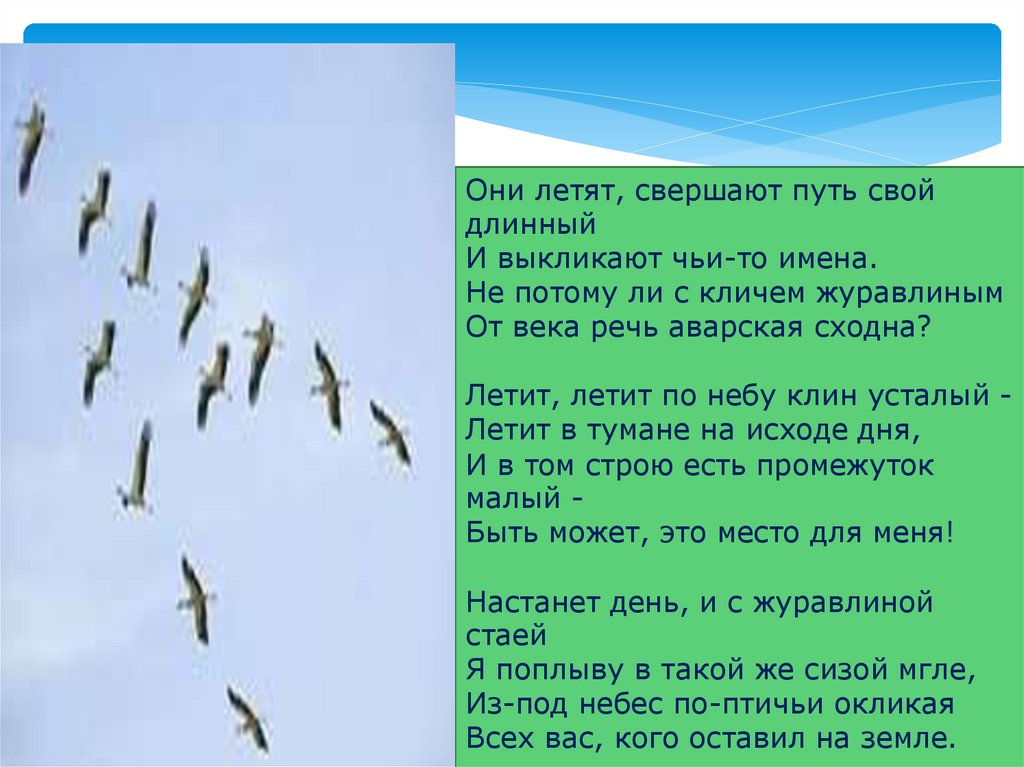 Они летят, свершают путь свой длинный
И выкликают чьи-то имена.
Не потому ли с кличем журавлиным
От века речь аварская сходна?

Летит, летит по небу клин усталый -
Летит в тумане на исходе дня,
И в том строю есть промежуток малый -
Быть может, это место для меня!

Настанет день, и с журавлиной стаей
Я поплыву в такой же сизой мгле,
Из-под небес по-птичьи окликая
Всех вас, кого оставил на земле.